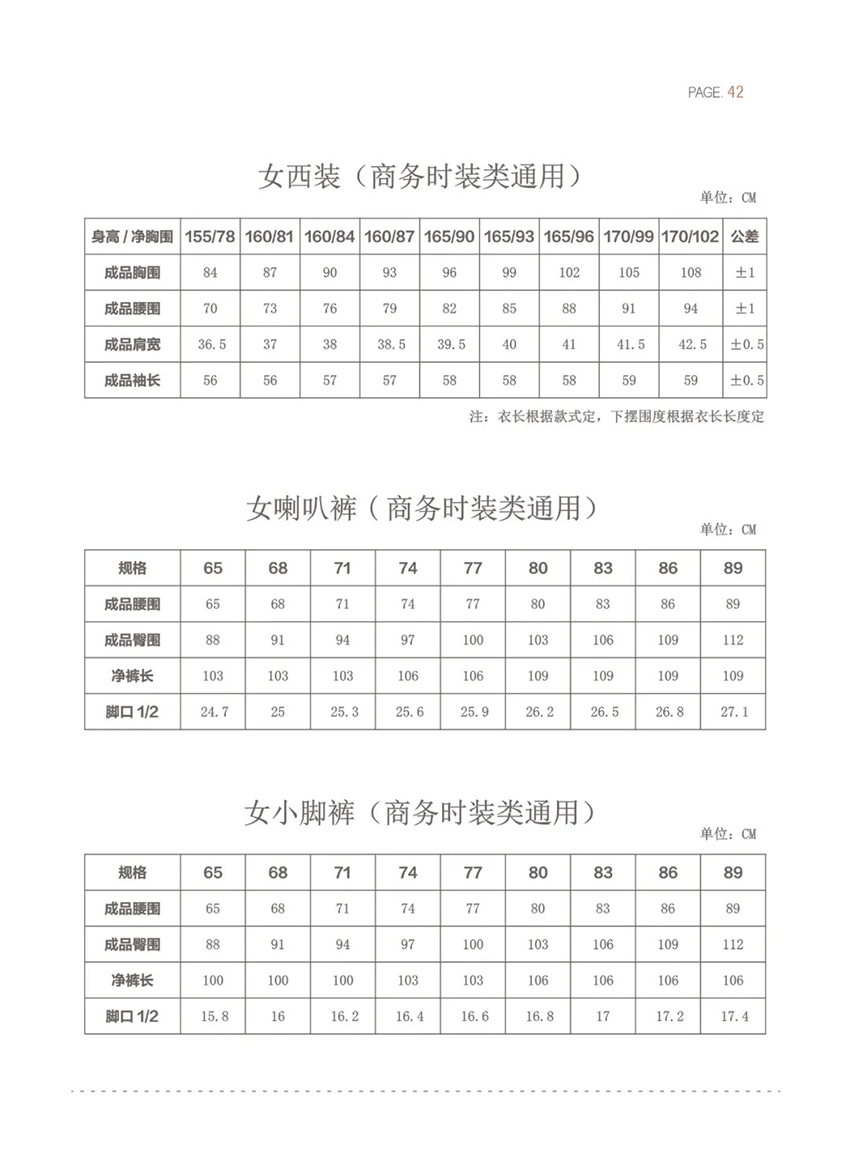 PAGE. 42

女西装（商务时装类通用）

单位：CM

| 身高 / 净胸围 | 155/78 | 160/81 | 160/84 | 160/87 | 165/90 | 165/93 | 165/96 | 170/99 | 170/102 | 公差 |
|---|---|---|---|---|---|---|---|---|---|---|
| 成品胸围 | 84 | 87 | 90 | 93 | 96 | 99 | 102 | 105 | 108 | ±1 |
| 成品腰围 | 70 | 73 | 76 | 79 | 82 | 85 | 88 | 91 | 94 | ±1 |
| 成品肩宽 | 36.5 | 37 | 38 | 38.5 | 39.5 | 40 | 41 | 41.5 | 42.5 | ±0.5 |
| 成品袖长 | 56 | 56 | 57 | 57 | 58 | 58 | 58 | 59 | 59 | ±0.5 |

注：衣长根据款式定，下摆围度根据衣长长度定

女喇叭裤（商务时装类通用）

单位：CM

| 规格 | 65 | 68 | 71 | 74 | 77 | 80 | 83 | 86 | 89 |
|---|---|---|---|---|---|---|---|---|---|
| 成品腰围 | 65 | 68 | 71 | 74 | 77 | 80 | 83 | 86 | 89 |
| 成品臀围 | 88 | 91 | 94 | 97 | 100 | 103 | 106 | 109 | 112 |
| 净裤长 | 103 | 103 | 103 | 106 | 106 | 109 | 109 | 109 | 109 |
| 脚口 1/2 | 24.7 | 25 | 25.3 | 25.6 | 25.9 | 26.2 | 26.5 | 26.8 | 27.1 |

女小脚裤（商务时装类通用）

单位：CM

| 规格 | 65 | 68 | 71 | 74 | 77 | 80 | 83 | 86 | 89 |
|---|---|---|---|---|---|---|---|---|---|
| 成品腰围 | 65 | 68 | 71 | 74 | 77 | 80 | 83 | 86 | 89 |
| 成品臀围 | 88 | 91 | 94 | 97 | 100 | 103 | 106 | 109 | 112 |
| 净裤长 | 100 | 100 | 100 | 103 | 103 | 106 | 106 | 106 | 106 |
| 脚口 1/2 | 15.8 | 16 | 16.2 | 16.4 | 16.6 | 16.8 | 17 | 17.2 | 17.4 |